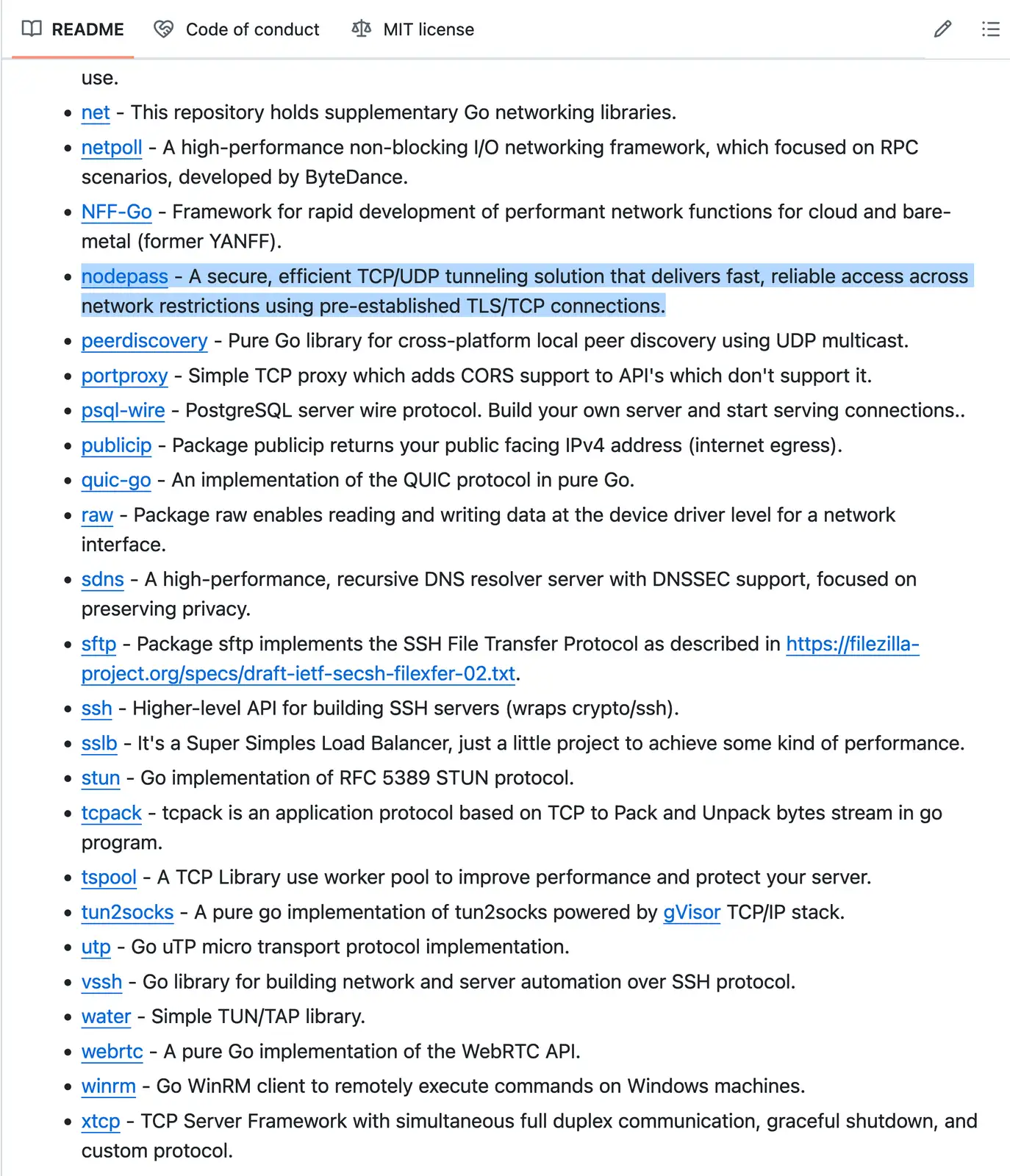 README Code of conduct MIT license

use.

- net - This repository holds supplementary Go networking libraries.
- netpoll - A high-performance non-blocking I/O networking framework, which focused on RPC scenarios, developed by ByteDance.
- NFF-Go - Framework for rapid development of performant network functions for cloud and bare-metal (former YANFF).
- nodepass - A secure, efficient TCP/UDP tunneling solution that delivers fast, reliable access across network restrictions using pre-established TLS/TCP connections.
- peerdiscovery - Pure Go library for cross-platform local peer discovery using UDP multicast.
- portproxy - Simple TCP proxy which adds CORS support to API's which don't support it.
- psql-wire - PostgreSQL server wire protocol. Build your own server and start serving connections..
- publicip - Package publicip returns your public facing IPv4 address (internet egress).
- quic-go - An implementation of the QUIC protocol in pure Go.
- raw - Package raw enables reading and writing data at the device driver level for a network interface.
- sdns - A high-performance, recursive DNS resolver server with DNSSEC support, focused on preserving privacy.
- sftp - Package sftp implements the SSH File Transfer Protocol as described in https://filezilla-project.org/specs/draft-ietf-secsh-filexfer-02.txt.
- ssh - Higher-level API for building SSH servers (wraps crypto/ssh).
- sslb - It's a Super Simples Load Balancer, just a little project to achieve some kind of performance.
- stun - Go implementation of RFC 5389 STUN protocol.
- tcpack - tcpack is an application protocol based on TCP to Pack and Unpack bytes stream in go program.
- tspool - A TCP Library use worker pool to improve performance and protect your server.
- tun2socks - A pure go implementation of tun2socks powered by gVisor TCP/IP stack.
- utp - Go uTP micro transport protocol implementation.
- vssh - Go library for building network and server automation over SSH protocol.
- water - Simple TUN/TAP library.
- webrtc - A pure Go implementation of the WebRTC API.
- winrm - Go WinRM client to remotely execute commands on Windows machines.
- xtcp - TCP Server Framework with simultaneous full duplex communication, graceful shutdown, and custom protocol.